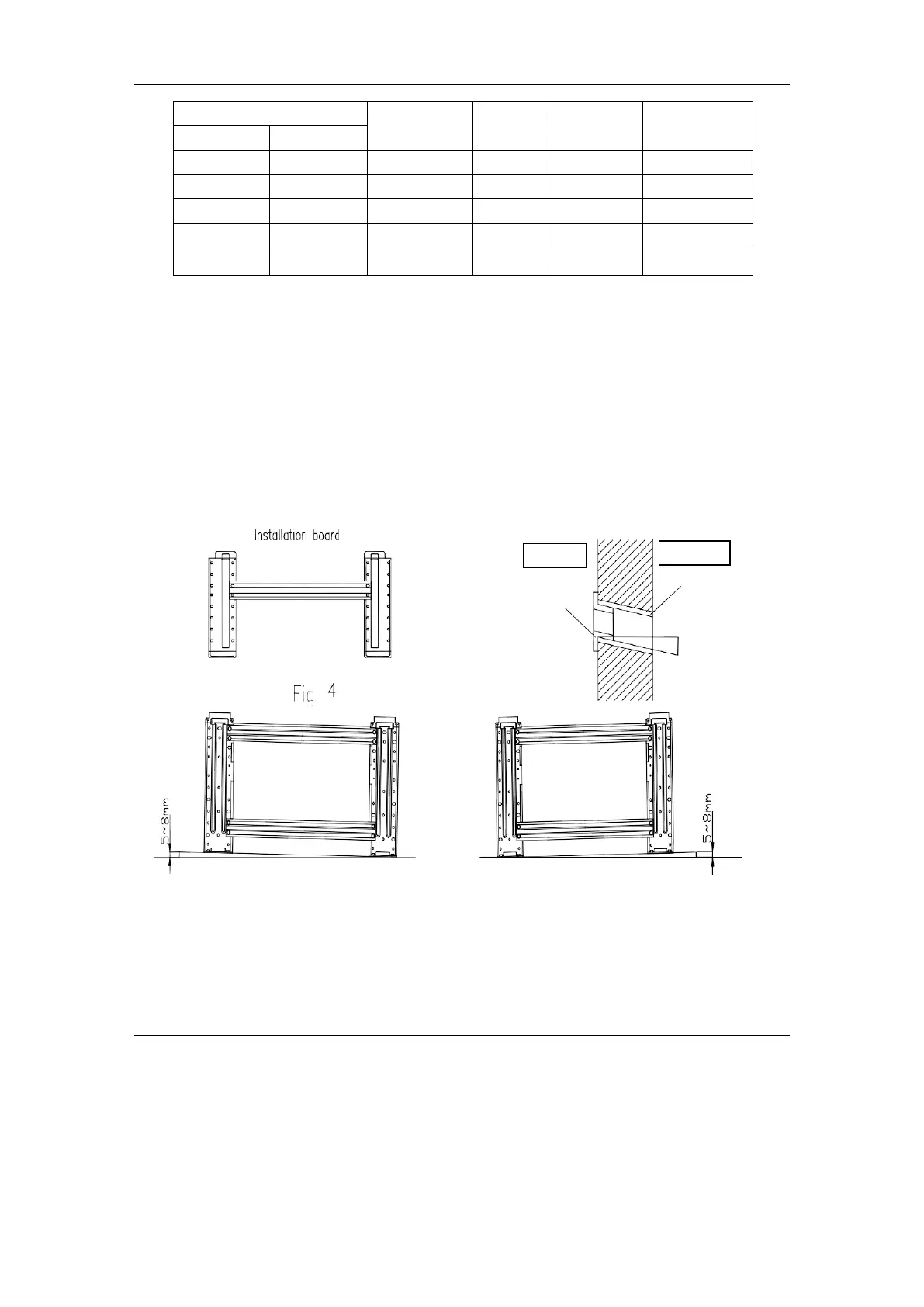 Installation board

Fig 4

5~8mm

5~8mm